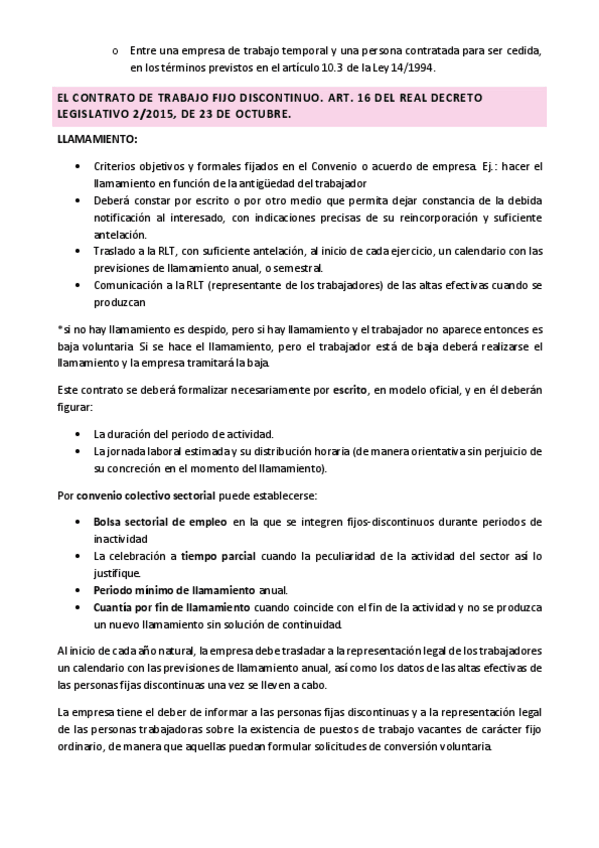 o Entre una empresa de trabajo temporal y una persona contratada para ser cedida, en los términos previstos en el artículo 10.3 de la Ley 14/1994.

EL CONTRATO DE TRABAJO FIJO DISCONTINUO. ART. 16 DEL REAL DECRETO LEGISLATIVO 2/2015, DE 23 DE OCTUBRE.

LLAMAMIENTO:

• Criterios objetivos y formales fijados en el Convenio o acuerdo de empresa. Ej.: hacer el llamamiento en función de la antigüedad del trabajador
• Deberá constar por escrito o por otro medio que permita dejar constancia de la debida notificación al interesado, con indicaciones precisas de su reincorporación y suficiente antelación.
• Traslado a la RLT, con suficiente antelación, al inicio de cada ejercicio, un calendario con las previsiones de llamamiento anual, o semestral.
• Comunicación a la RLT (representante de los trabajadores) de las altas efectivas cuando se produzcan

*si no hay llamamiento es despido, pero si hay llamamiento y el trabajador no aparece entonces es baja voluntaria. Si se hace el llamamiento, pero el trabajador está de baja deberá realizarse el llamamiento y la empresa tramitará la baja.

Este contrato se deberá formalizar necesariamente por escrito, en modelo oficial, y en él deberán figurar:

• La duración del periodo de actividad.
• La jornada laboral estimada y su distribución horaria (de manera orientativa sin perjuicio de su concreción en el momento del llamamiento).

Por convenio colectivo sectorial puede establecerse:

• Bolsa sectorial de empleo en la que se integren fijos-discontinuos durante periodos de inactividad
• La celebración a tiempo parcial cuando la peculiaridad de la actividad del sector así lo justifique.
• Periodo mínimo de llamamiento anual.
• Cuantía por fin de llamamiento cuando coincide con el fin de la actividad y no se produzca un nuevo llamamiento sin solución de continuidad.

Al inicio de cada año natural, la empresa debe trasladar a la representación legal de los trabajadores un calendario con las previsiones de llamamiento anual, así como los datos de las altas efectivas de las personas fijas discontinuas una vez se lleven a cabo.

La empresa tiene el deber de informar a las personas fijas discontinuas y a la representación legal de las personas trabajadoras sobre la existencia de puestos de trabajo vacantes de carácter fijo ordinario, de manera que aquellas puedan formular solicitudes de conversión voluntaria.